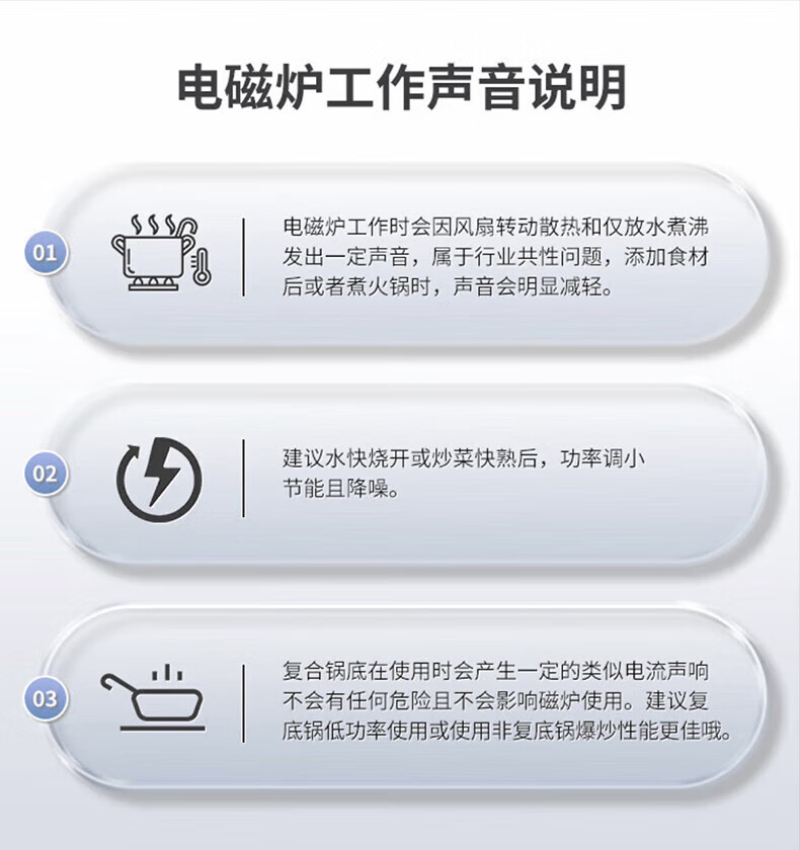 电磁炉工作声音说明

01

电磁炉工作时会因风扇转动散热和仅放水煮沸发出一定声音，属于行业共性问题，添加食材后或者煮火锅时，声音会明显减轻。

02

建议水快烧开或炒菜快熟后，功率调小节能且降噪。

03

复合锅底在使用时会产生一定的类似电流声响不会有任何危险且不会影响磁炉使用。建议复底锅低功率使用或使用非复底锅爆炒性能更佳哦。